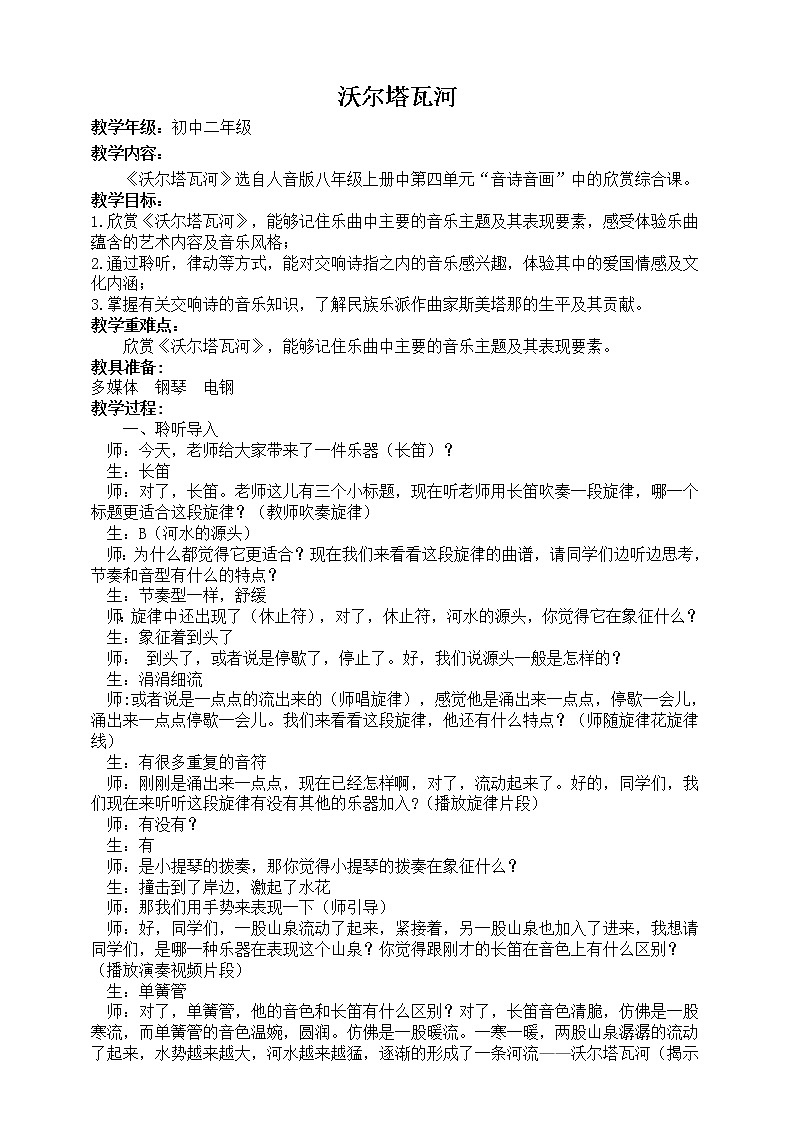 沃尔塔瓦河

教学年级：初中二年级

教学内容：

《沃尔塔瓦河》选自人音版八年级上册中第四单元“音诗音画”中的欣赏综合课。

教学目标：

1.欣赏《沃尔塔瓦河》，能够记住乐曲中主要的音乐主题及其表现要素，感受体验乐曲蕴含的艺术内容及音乐风格；

2.通过聆听，律动等方式，能对交响诗指之内的音乐感兴趣，体验其中的爱国情感及文化内涵；

3.掌握有关交响诗的音乐知识，了解民族乐派作曲家斯美塔那的生平及其贡献。

教学重难点：

欣赏《沃尔塔瓦河》，能够记住乐曲中主要的音乐主题及其表现要素。

教具准备：

多媒体 钢琴 电钢

教学过程：

一、聆听导入

师：今天，老师给大家带来了一件乐器（长笛）？

生：长笛

师：对了，长笛。老师这儿有三个小标题，现在听老师用长笛吹奏一段旋律，哪一个标题更适合这段旋律？（教师吹奏旋律）

生：B（河水的源头）

师：为什么都觉得它更适合？现在我们来看看这段旋律的曲谱，请同学们边听边思考，节奏和音型有什么的特点？

生：节奏型一样，舒缓

师:旋律中还出现了（休止符），对了，休止符，河水的源头，你觉得它在象征什么？

生：象征着到头了

师： 到头了，或者说是停歇了，停止了。好，我们说源头一般是怎样的？

生：涓涓细流

师:或者说是一点点的流出来的（师唱旋律），感觉他是涌出来一点点，停歇一会儿，涌出来一点点停歇一会儿。我们来看看这段旋律，他还有什么特点？（师随旋律花旋律线）

生：有很多重复的音符

师：刚刚是涌出来一点点，现在已经怎样啊，对了，流动起来了。好的，同学们，我们现在来听听这段旋律有没有其他的乐器加入？(播放旋律片段)

师：有没有？

生：有

师：是小提琴的拨奏，那你觉得小提琴的拨奏在象征什么？

生：撞击到了岸边，激起了水花

师：那我们用手势来表现一下（师引导）

师：好，同学们，一股山泉流动了起来，紧接着，另一股山泉也加入了进来，我想请同学们，是哪一种乐器在表现这个山泉？你觉得跟刚才的长笛在音色上有什么区别？（播放演奏视频片段）

生：单簧管

师：对了，单簧管，他的音色和长笛有什么区别？对了，长笛音色清脆，仿佛是一股寒流，而单簧管的音色温婉，圆润。仿佛是一股暖流。一寒一暖，两股山泉潺潺的流动了起来，水势越来越大，河水越来越猛，逐渐的形成了一条河流——沃尔塔瓦河（揭示